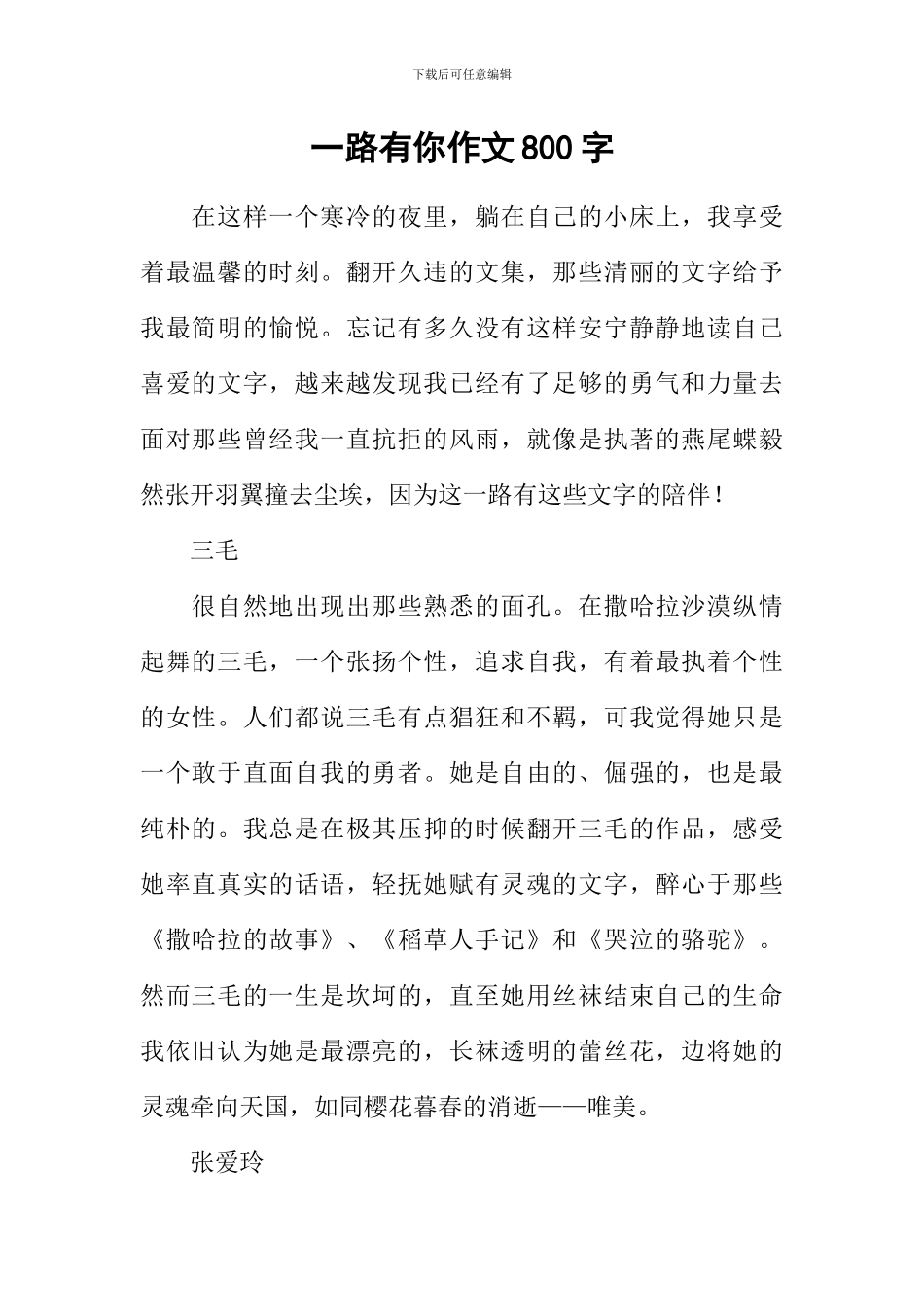 下载后可任意编辑

一路有你作文800字

在这样一个寒冷的夜里，躺在自己的小床上，我享受着最温馨的时刻。翻开久违的文集，那些清丽的文字给予我最简明的愉悦。忘记有多久没有这样安宁静静地读自己喜爱的文字，越来越发现我已经有了足够的勇气和力量去面对那些曾经我一直抗拒的风雨，就像是执著的燕尾蝶毅然张开羽翼撞去尘埃，因为这一路有这些文字的陪伴！

三毛

很自然地出现出那些熟悉的面孔。在撒哈拉沙漠纵情起舞的三毛，一个张扬个性，追求自我，有着最执着个性的女性。人们都说三毛有点猖狂和不羁，可我觉得她只是一个敢于直面自我的勇者。她是自由的、倔强的，也是最纯朴的。我总是在极其压抑的时候翻开三毛的作品，感受她率直真实的话语，轻抚她赋有灵魂的文字，醉心于那些《撒哈拉的故事》、《稻草人手记》和《哭泣的骆驼》。然而三毛的一生是坎坷的，直至她用丝袜结束自己的生命我依旧认为她是最漂亮的，长袜透明的蕾丝花，边将她的灵魂牵向天国，如同樱花暮春的消逝——唯美。

张爱玲